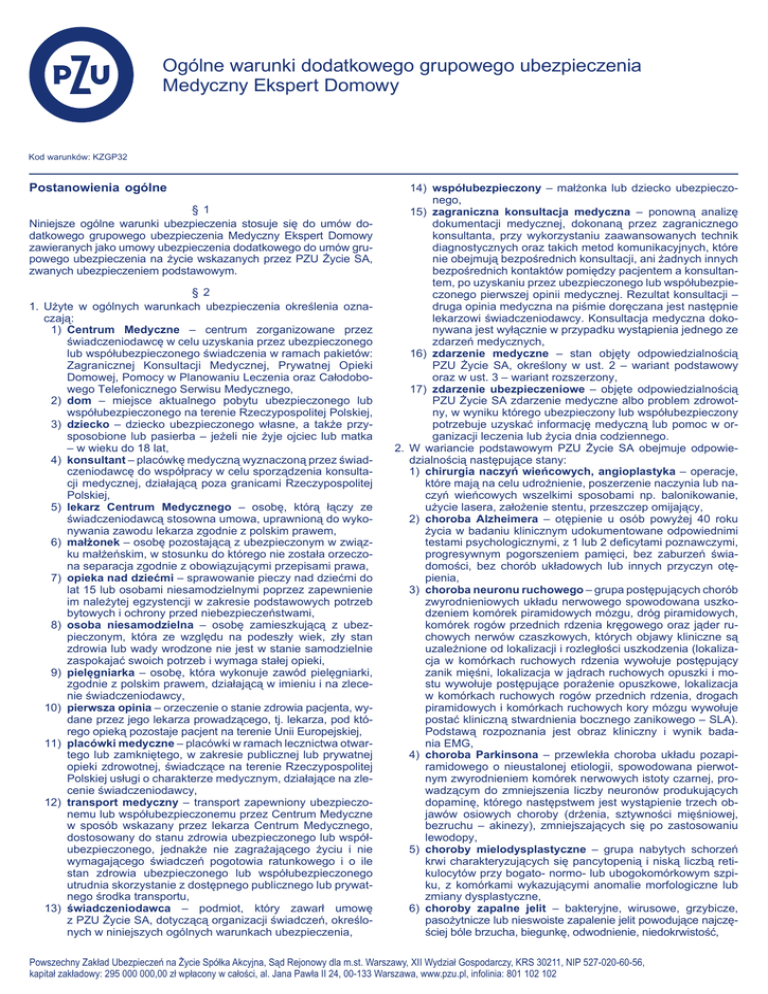 PZU

Ogólne warunki dodatkowego grupowego ubezpieczenia Medyczny Ekspert Domowy

Kod warunków: KZGP32

Postanowienia ogólne

§ 1

Niniejsze ogólne warunki ubezpieczenia stosuje się do umów dodatkowego grupowego ubezpieczenia Medyczny Ekspert Domowy zawieranych jako umowy ubezpieczenia dodatkowego do umów grupowego ubezpieczenia na życie wskazanych przez PZU Życie SA, zwanych ubezpieczeniem podstawowym.

§ 2

1. Użyte w ogólnych warunkach ubezpieczenia określenia oznaczają:
1) Centrum Medyczne – centrum zorganizowane przez świadczeniodawcę w celu uzyskania przez ubezpieczonego lub współubezpieczonego świadczenia w ramach pakietów: Zagranicznej Konsultacji Medycznej, Prywatnej Opieki Domowej, Pomocy w Planowaniu Leczenia oraz Całodobowego Telefonicznego Serwisu Medycznego,
2) dom – miejsce aktualnego pobytu ubezpieczonego lub współubezpieczonego na terenie Rzeczypospolitej Polskiej,
3) dziecko – dziecko ubezpieczonego własne, a także przysposobione lub pasierba – jeżeli nie żyje ojciec lub matka – w wieku do 18 lat,
4) konsultant – placówkę medyczną wyznaczoną przez świadczeniodawcę do współpracy w celu sporządzenia konsultacji medycznej, działającą poza granicami Rzeczypospolitej Polskiej,
5) lekarz Centrum Medycznego – osobę, którą łączy ze świadczeniodawcą stosowna umowa, uprawnioną do wykonywania zawodu lekarza zgodnie z polskim prawem,
6) małżonek – osobę pozostającą z ubezpieczonym w związku małżeńskim, w stosunku do którego nie została orzeczona separacja zgodnie z obowiązującymi przepisami prawa,
7) opieka nad dziećmi – sprawowanie pieczy nad dziećmi do lat 15 lub osobami niesamodzielnymi poprzez zapewnienie im należytej egzystencji w zakresie podstawowych potrzeb bytowych i ochrony przed niebezpieczeństwami,
8) osoba niesamodzielna – osobę zamieszkującą z ubezpieczonym, która ze względu na podeszły wiek, zły stan zdrowia lub wady wrodzone nie jest w stanie samodzielnie zaspokajać swoich potrzeb i wymaga stałej opieki,
9) pielęgniarka – osobę, która wykonuje zawód pielęgniarki, zgodnie z polskim prawem, działającą w imieniu i na zlecenie świadczeniodawcy,
10) pierwsza opinia – orzeczenie o stanie zdrowia pacjenta, wydane przez jego lekarza prowadzącego, tj. lekarza, pod którego opieką pozostaje pacjent na terenie Unii Europejskiej,
11) placówki medyczne – placówki w ramach lecznictwa otwartego lub zamkniętego, w zakresie publicznej lub prywatnej opieki zdrowotnej, świadczące na terenie Rzeczypospolitej Polskiej usługi o charakterze medycznym, działające na zlecenie świadczeniodawcy,
12) transport medyczny – transport zapewniony ubezpieczonemu lub współubezpieczonemu przez Centrum Medyczne w sposób wskazany przez lekarza Centrum Medycznego, dostosowany do stanu zdrowia ubezpieczonego lub współubezpieczonego, jednakże nie zagrażającego życiu i nie wymagającego świadczeń pogotowia ratunkowego i o ile stan zdrowia ubezpieczonego lub współubezpieczonego utrudnia skorzystanie z dostępnego publicznego lub prywatnego środka transportu,
13) świadczeniodawca – podmiot, który zawarł umowę z PZU Życie SA, dotyczącą organizacji świadczeń, określonych w niniejszych ogólnych warunkach ubezpieczenia,
14) współubezpieczony – małżonka lub dziecko ubezpieczonego,
15) zagraniczna konsultacja medyczna – ponowną analizę dokumentacji medycznej, dokonaną przez zagranicznego konsultanta, przy wykorzystaniu zaawansowanych technik diagnostycznych oraz takich metod komunikacyjnych, które nie obejmują bezpośrednich konsultacji, ani żadnych innych bezpośrednich kontaktów pomiędzy pacjentem a konsultantem, po uzyskaniu przez ubezpieczonego lub współubezpieczonego pierwszej opinii medycznej. Rezultat konsultacji – druga opinia medyczna na piśmie doręczana jest następnie lekarzowi świadczeniodawcy. Konsultacja medyczna dokonywana jest wyłącznie w przypadku wystąpienia jednego ze zdarzeń medycznych,
16) zdarzenie medyczne – stan objęty odpowiedzialnością PZU Życie SA, określony w ust. 2 – wariant podstawowy oraz w ust. 3 – wariant rozszerzony,
17) zdarzenie ubezpieczeniowe – objęte odpowiedzialnością PZU Życie SA zdarzenie medyczne albo problem zdrowotny, w wyniku którego ubezpieczony lub współubezpieczony potrzebuje uzyskać informację medyczną lub pomoc w organizacji leczenia lub życia dnia codziennego.
2. W wariancie podstawowym PZU Życie SA obejmuje odpowiedzialnością następujące stany:
1) chirurgia naczyń wieńcowych, angioplastyka – operacje, które mają na celu udrożnienie, poszerzenie naczynia lub naczyń wieńcowych wszelkimi sposobami np. balonikowanie, użycie lasera, założenie stentu, przeszczep omijający,
2) choroba Alzheimera – otępienie u osób powyżej 40 roku życia w badaniu klinicznym udokumentowane odpowiednimi testami psychologicznymi, z 1 lub 2 deficytami poznawczymi, progresywnym pogorszeniem pamięci, bez zaburzeń świadomości, bez chorób układowych lub innych przyczyn otępienia,
3) choroba neuronu ruchowego – grupa postępujących chorób zwyrodnieniowych układu nerwowego spowodowana uszkodzeniem komórek piramidowych mózgu, dróg piramidowych, komórek rogów przednich rdzenia kręgowego oraz jąder ruchowych nerwów czaszkowych, których objawy kliniczne są uzależnione od lokalizacji i rozległości uszkodzenia (lokalizacja w komórkach ruchowych rdzenia wywołuje postępujący zanik mięśni, lokalizacja w jądrach ruchowych opuszki i mostu wywołuje postępujące porażenie opuszkowe, lokalizacja w komórkach ruchowych rogów przednich rdzenia, drogach piramidowych i komórkach ruchowych kory mózgu wywołuje postać kliniczną stwardnienia bocznego zanikowego – SLA). Podstawą rozpoznania jest obraz kliniczny i wynik badania EMG,
4) choroba Parkinsona – przewlekła choroba układu pozapiramidowego o nieustalonej etiologii, spowodowana pierwotnym zwyrodnieniem komórek nerwowych istoty czarnej, prowadzącym do zmniejszenia liczby neuronów produkujących dopaminę, którego następstwem jest wystąpienie trzech objawów osiowych choroby (drżenia, sztywności mięśniowej, bezruchu – akinezy), zmniejszających się po zastosowaniu lewodopy,
5) choroby mielodysplastyczne – grupa nabytych schorzeń krwi charakteryzujących się pancytopenią i niską liczbą retikulocytów przy bogato- normo- lub ubogokomórkowym szpiku, z komórkami wykazującymi anomalie morfologiczne lub zmiany dysplastyczne,
6) choroby zapalne jelit – bakteryjne, wirusowe, grzybicze, pasożytnicze lub nieswoiste zapalenie jelit powodujące najczęściej bóle brzucha, biegunkę, odwodnienie, niedokrwistość,

Powszechny Zakład Ubezpieczeń na Życie Spółka Akcyjna, Sąd Rejonowy dla m.st. Warszawy, XII Wydział Gospodarczy, KRS 30211, NIP 527-020-60-56, kapitał zakładowy: 295 000 000,00 zł wpłacony w całości, al. Jana Pawła II 24, 00-133 Warszawa, www.pzu.pl, infolinia: 801 102 102